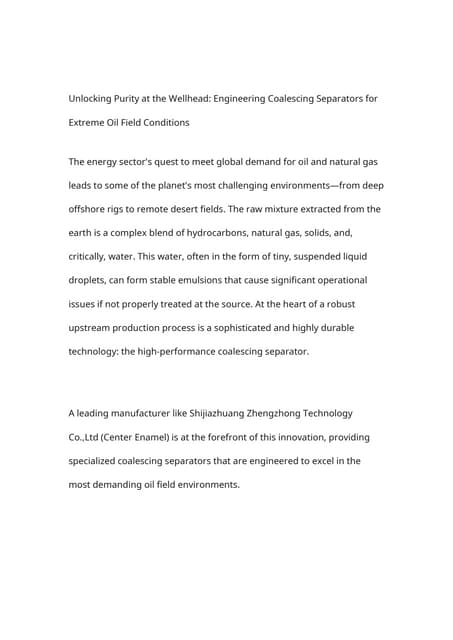 Unlocking Purity at the Wellhead: Engineering Coalescing Separators for Extreme Oil Field Conditions

The energy sector's quest to meet global demand for oil and natural gas leads to some of the planet's most challenging environments—from deep offshore rigs to remote desert fields. The raw mixture extracted from the earth is a complex blend of hydrocarbons, natural gas, solids, and, critically, water. This water, often in the form of tiny, suspended liquid droplets, can form stable emulsions that cause significant operational issues if not properly treated at the source. At the heart of a robust upstream production process is a sophisticated and highly durable technology: the high-performance coalescing separator.

A leading manufacturer like Shijiazhuang Zhengzhong Technology Co.,Ltd (Center Enamel) is at the forefront of this innovation, providing specialized coalescing separators that are engineered to excel in the most demanding oil field environments.